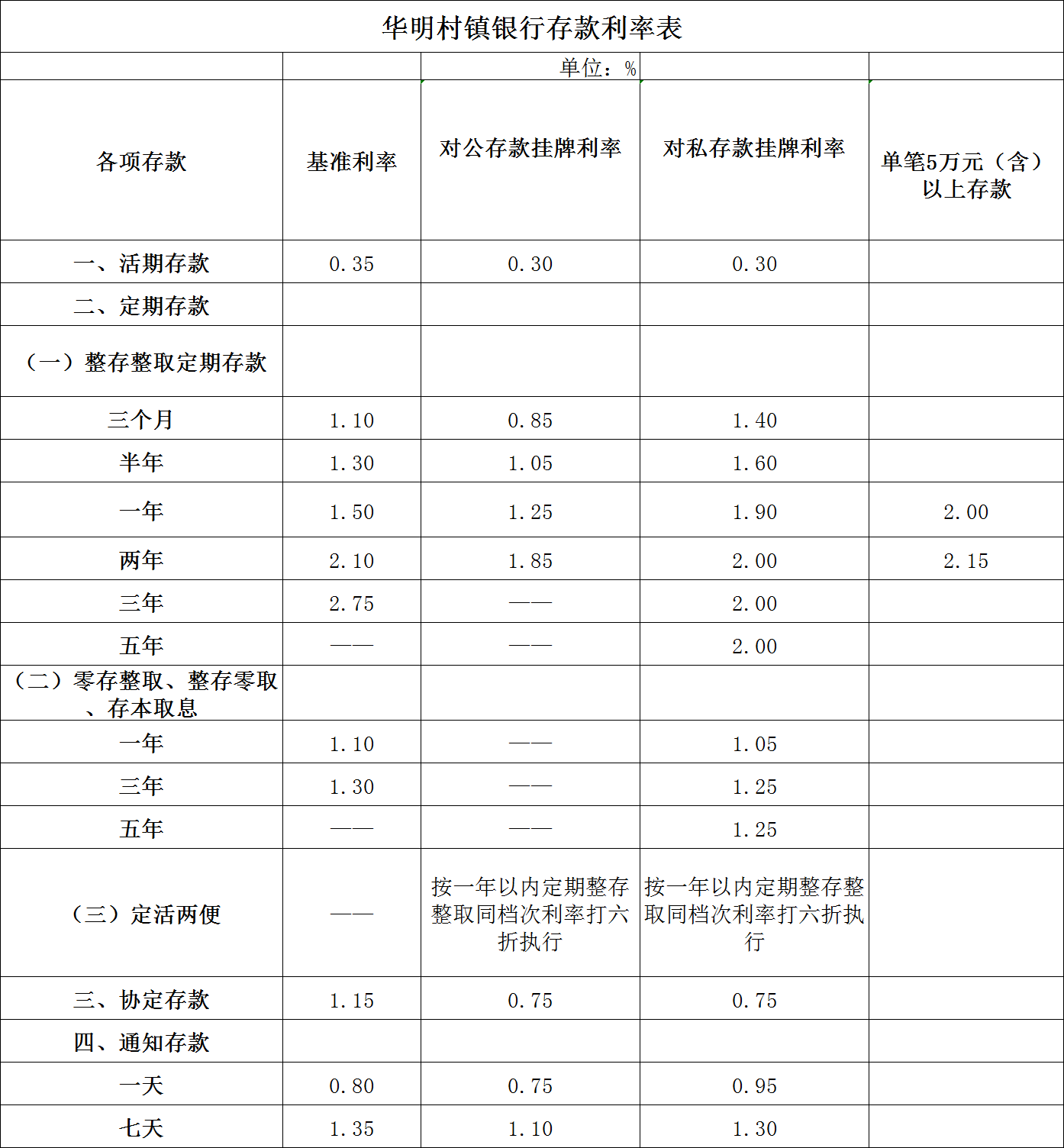 华明村镇银行存款利率表

单位：%

| 各项存款 | 基准利率 | 对公存款挂牌利率 | 对私存款挂牌利率 | 单笔5万元（含）以上存款 |
|---|---|---|---|---|
| 一、活期存款 | 0.35 | 0.30 | 0.30 | |
| 二、定期存款 | | | | |
| （一）整存整取定期存款 | | | | |
| 三个月 | 1.10 | 0.85 | 1.40 | |
| 半年 | 1.30 | 1.05 | 1.60 | |
| 一年 | 1.50 | 1.25 | 1.90 | 2.00 |
| 两年 | 2.10 | 1.85 | 2.00 | 2.15 |
| 三年 | 2.75 | —— | 2.00 | |
| 五年 | —— | —— | 2.00 | |
| （二）零存整取、整存零取、存本取息 | | | | |
| 一年 | 1.10 | —— | 1.05 | |
| 三年 | 1.30 | —— | 1.25 | |
| 五年 | —— | —— | 1.25 | |
| （三）定活两便 | —— | 按一年以内定期整存整取同档次利率打六折执行 | 按一年以内定期整存整取同档次利率打六折执行 | |
| 三、协定存款 | 1.15 | 0.75 | 0.75 | |
| 四、通知存款 | | | | |
| 一天 | 0.80 | 0.75 | 0.95 | |
| 七天 | 1.35 | 1.10 | 1.30 | |